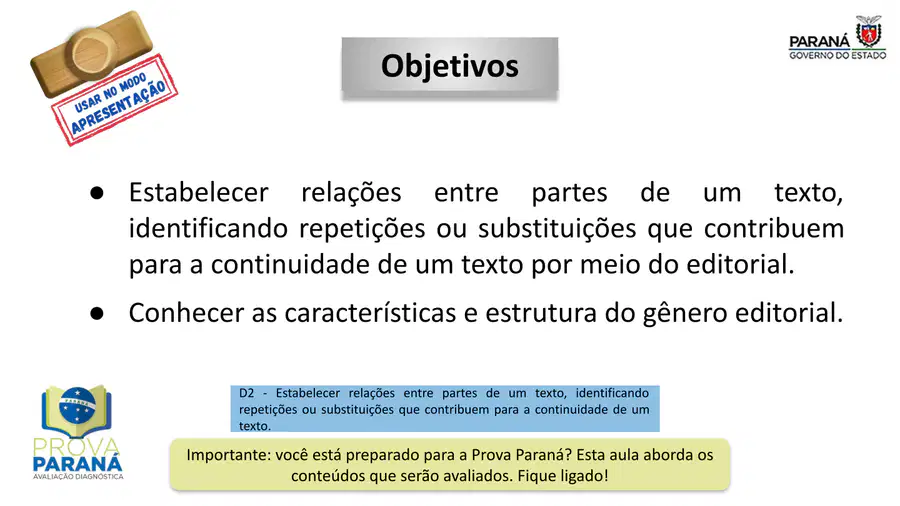 USAR NO MODO
APRESENTAÇÃO

Objetivos

PARANÁ
GOVERNO DO ESTADO

• Estabelecer relações entre partes de um texto, identificando repetições ou substituições que contribuem para a continuidade de um texto por meio do editorial.

• Conhecer as características e estrutura do gênero editorial.

PROVA
PARANÁ
AVALIAÇÃO DIAGNÓSTICA

D2 - Estabelecer relações entre partes de um texto, identificando repetições ou substituições que contribuem para a continuidade de um texto.

Importante: você está preparado para a Prova Paraná? Esta aula aborda os conteúdos que serão avaliados. Fique ligado!